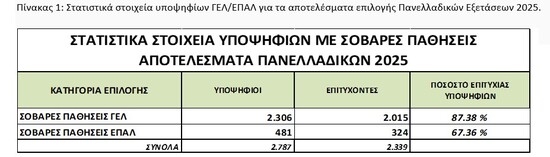 Πίνακας 1: Στατιστικά στοιχεία υποψηφίων ΓΕΛ/ΕΠΑΛ για τα αποτελέσματα επιλογής Πανελλαδικών Εξετάσεων 2025.

ΣΤΑΤΙΣΤΙΚΑ ΣΤΟΙΧΕΙΑ ΥΠΟΨΗΦΙΩΝ ΜΕ ΣΟΒΑΡΕΣ ΠΑΘΗΣΕΙΣ
ΑΠΟΤΕΛΕΣΜΑΤΑ ΠΑΝΕΛΛΑΔΙΚΩΝ 2025

| ΚΑΤΗΓΟΡΙΑ ΕΠΙΛΟΓΗΣ | ΥΠΟΨΗΦΙΟΙ | ΕΠΙΤΥΧΟΝΤΕΣ | ΠΟΣΟΣΤΟ ΕΠΙΤΥΧΙΑΣ ΥΠΟΨΗΦΙΩΝ |
|---|---|---|---|
| ΣΟΒΑΡΕΣ ΠΑΘΗΣΕΙΣ ΓΕΛ | 2.306 | 2.015 | 87.38 % |
| ΣΟΒΑΡΕΣ ΠΑΘΗΣΕΙΣ ΕΠΑΛ | 481 | 324 | 67.36 % |
| ΣΥΝΟΛΑ | 2.787 | 2.339 | |